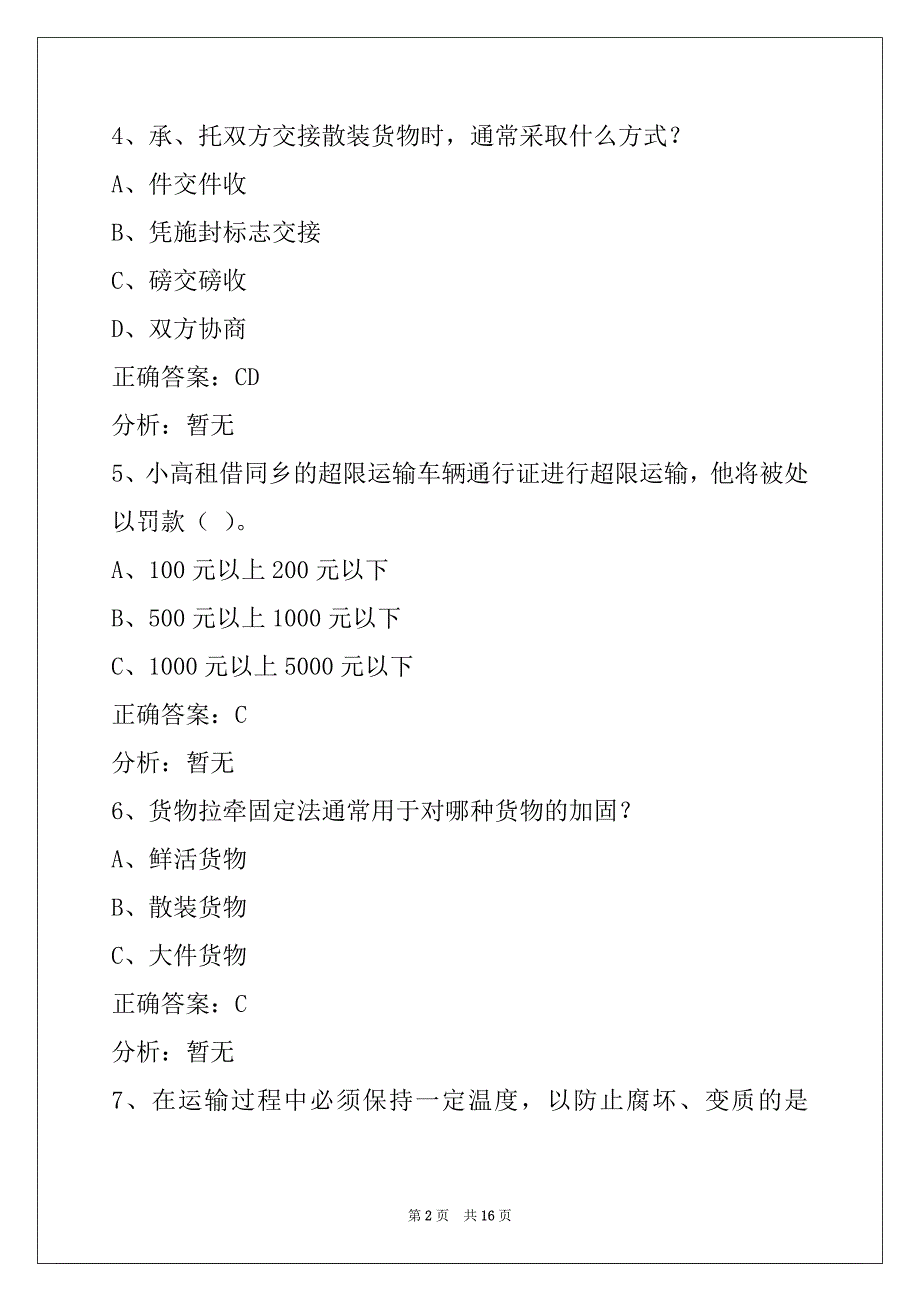 4、承、托双方交接散装货物时，通常采取什么方式？

A、件交件收

B、凭施封标志交接

C、磅交磅收

D、双方协商

正确答案：CD

分析：暂无

5、小高租借同乡的超限运输车辆通行证进行超限运输，他将被处以罚款（ ）。

A、100 元以上 200 元以下

B、500 元以上 1000 元以下

C、1000 元以上 5000 元以下

正确答案：C

分析：暂无

6、货物拉牵固定法通常用于对哪种货物的加固？

A、鲜活货物

B、散装货物

C、大件货物

正确答案：C

分析：暂无

7、在运输过程中必须保持一定温度，以防止腐坏、变质的是

第 2 页　共 16 页